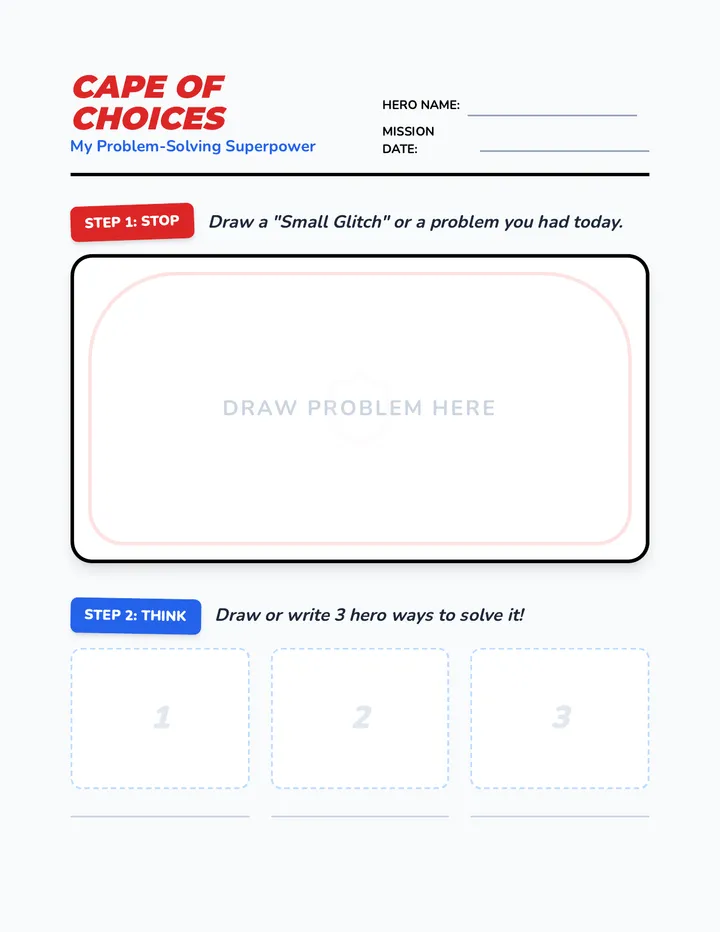 CAPE OF CHOICES
My Problem-Solving Superpower

HERO NAME:
MISSION DATE:

STEP 1: STOP
Draw a "Small Glitch" or a problem you had today.

DRAW PROBLEM HERE

STEP 2: THINK
Draw or write 3 hero ways to solve it!

1

2

3